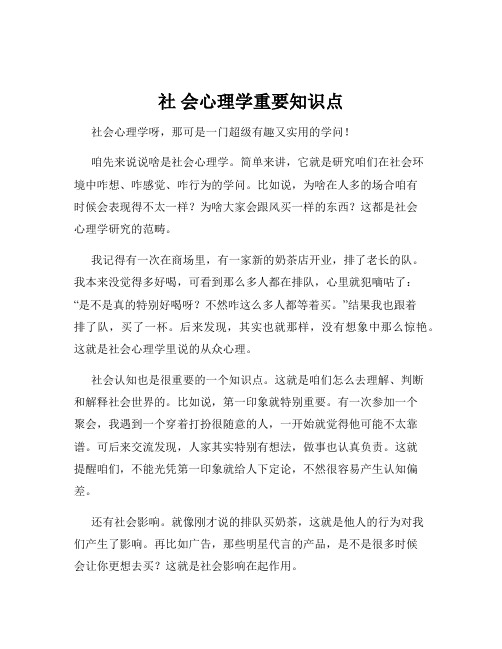 社 会心理学重要知识点

社会心理学呀，那可是一门超级有趣又实用的学问！

咱先来说说啥是社会心理学。简单来讲，它就是研究咱们在社会环境中咋想、咋感觉、咋行为的学问。比如说，为啥在人多的场合咱有时候会表现得不太一样？为啥大家会跟风买一样的东西？这都是社会心理学研究的范畴。

我记得有一次在商场里，有一家新的奶茶店开业，排了老长的队。我本来没觉得多好喝，可看到那么多人都在排队，心里就犯嘀咕了：“是不是真的特别好喝呀？不然咋这么多人都等着买。”结果我也跟着排了队，买了一杯。后来发现，其实也就那样，没有想象中那么惊艳。这就是社会心理学里说的从众心理。

社会认知也是很重要的一个知识点。这就是咱们怎么去理解、判断和解释社会世界的。比如说，第一印象就特别重要。有一次参加一个聚会，我遇到一个穿着打扮很随意的人，一开始就觉得他可能不太靠谱。可后来交流发现，人家其实特别有想法，做事也认真负责。这就提醒咱们，不能光凭第一印象就给人下定论，不然很容易产生认知偏差。

还有社会影响。就像刚才说的排队买奶茶，这就是他人的行为对我们产生了影响。再比如广告，那些明星代言的产品，是不是很多时候会让你更想去买？这就是社会影响在起作用。